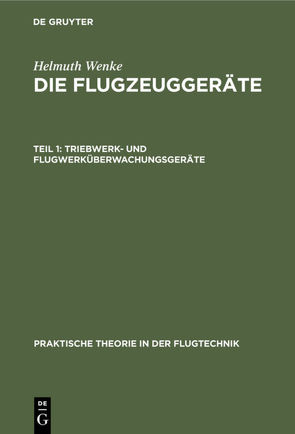 DE GRUYTER

Helmuth Wenke
DIE FLUGZEUGGERÄTE

TEIL 1: TRIEBWERK- UND FLUGWERKÜBERWACHUNGSGERÄTE

PRAKTISCHE THEORIE IN DER FLUGTECHNIK

DE
G